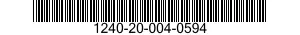 1240-20-004-0594